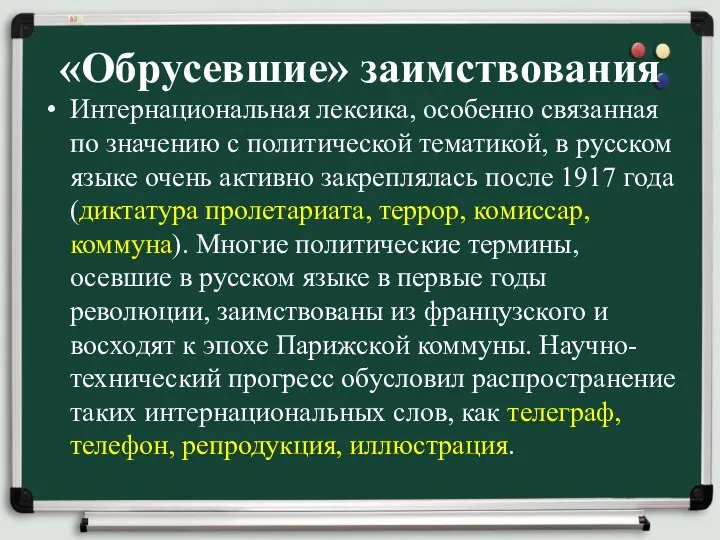 «Обрусевшие» заимствования

• Интернациональная лексика, особенно связанная по значению с политической тематикой, в русском языке очень активно закреплялась после 1917 года (диктатура пролетариата, террор, комиссар, коммуна). Многие политические термины, осевшие в русском языке в первые годы революции, заимствованы из французского и восходят к эпохе Парижской коммуны. Научно-технический прогресс обусловил распространение таких интернациональных слов, как телеграф, телефон, репродукция, иллюстрация.